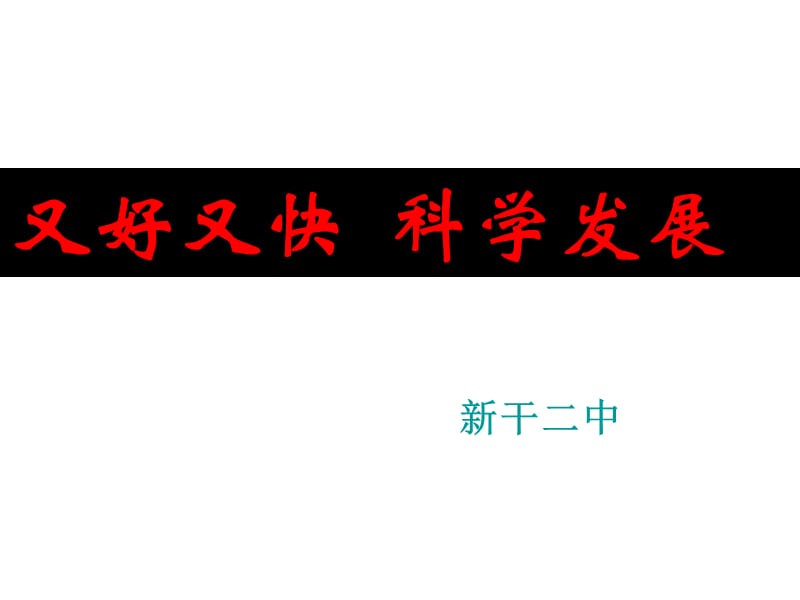 又好又快 科学发展

新干二中